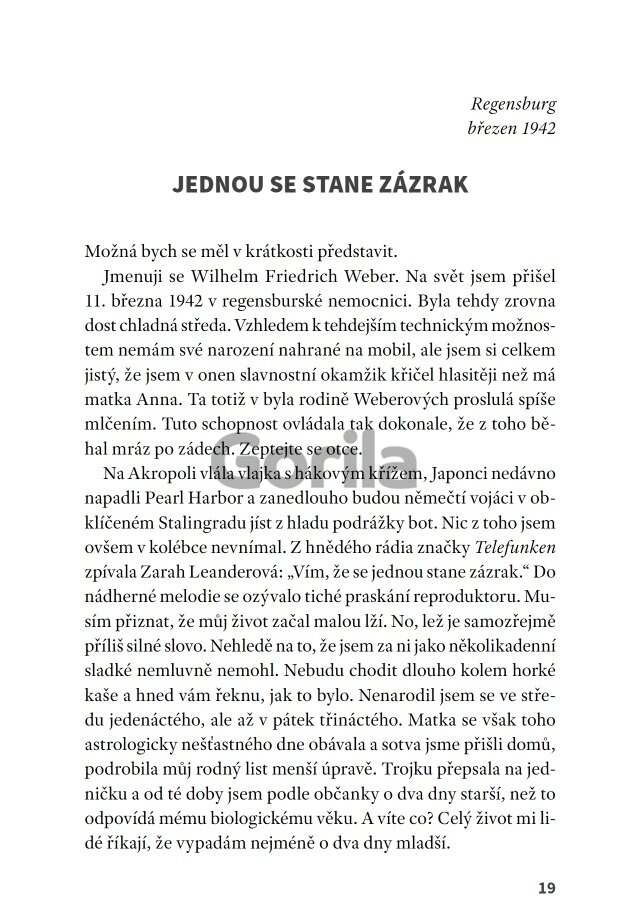 Regensburg
březen 1942

JEDNOU SE STANE ZÁZRAK

Možná bych se měl v krátkosti představit.

Jmenuji se Wilhelm Friedrich Weber. Na svět jsem přišel 11. března 1942 v regensburské nemocnici. Byla tehdy zrovna dost chladná středa. Vzhledem k tehdejším technickým možnostem nemám své narození nahrané na mobil, ale jsem si celkem jistý, že jsem v onen slavnostní okamžik křičel hlasitěji než má matka Anna. Ta totiž v byla rodině Weberových proslulá spíše mlčením. Tuto schopnost ovládala tak dokonale, že z toho běhal mráz po zádech. Zeptejte se otce.

Na Akropoli vlála vlajka s hákovým křížem, Japonci nedávno napadli Pearl Harbor a zanedlouho budou němečtí vojáci v obklíčeném Stalingradu jíst z hladu podrážky bot. Nic z toho jsem ovšem v kolébce nevnímal. Z hnědého rádia značky Telefunken zpívala Zarah Leanderová: „Vím, že se jednou stane zázrak.“ Do nádherné melodie se ozývalo tiché praskání reproduktoru. Musím přiznat, že můj život začal malou lží. No, lež je samozřejmě příliš silné slovo. Nehledě na to, že jsem za ni jako několikadenní sladké nemluvně nemohl. Nebudu chodit dlouho kolem horké kaše a hned vám řeknu, jak to bylo. Nenarodil jsem se ve středu jedenáctého, ale až v pátek třináctého. Matka se však toho astrologicky nešťastného dne obávala a sotva jsme přišli domů, podrobila můj rodný list menší úpravě. Trojku přepsala na jedničku a od té doby jsem podle občanky o dva dny starší, než to odpovídá mému biologickému věku. A víte co? Celý život mi lidé říkají, že vypadám nejméně o dva dny mladší.

19

Gorila